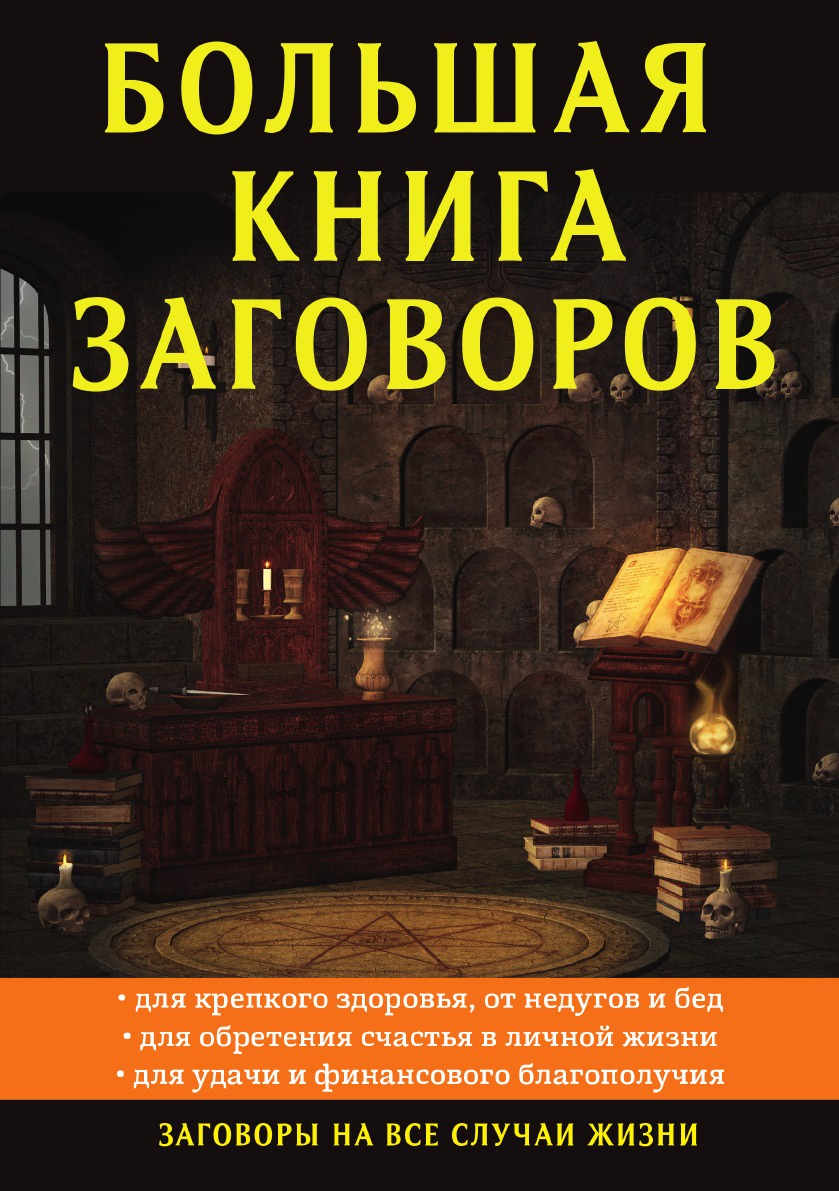 БОЛЬШАЯ КНИГА ЗАГОВОРОВ

• для крепкого здоровья, от недугов и бед
• для обретения счастья в личной жизни
• для удачи и финансового благополучия

ЗАГОВОРЫ НА ВСЕ СЛУЧАИ ЖИЗНИ